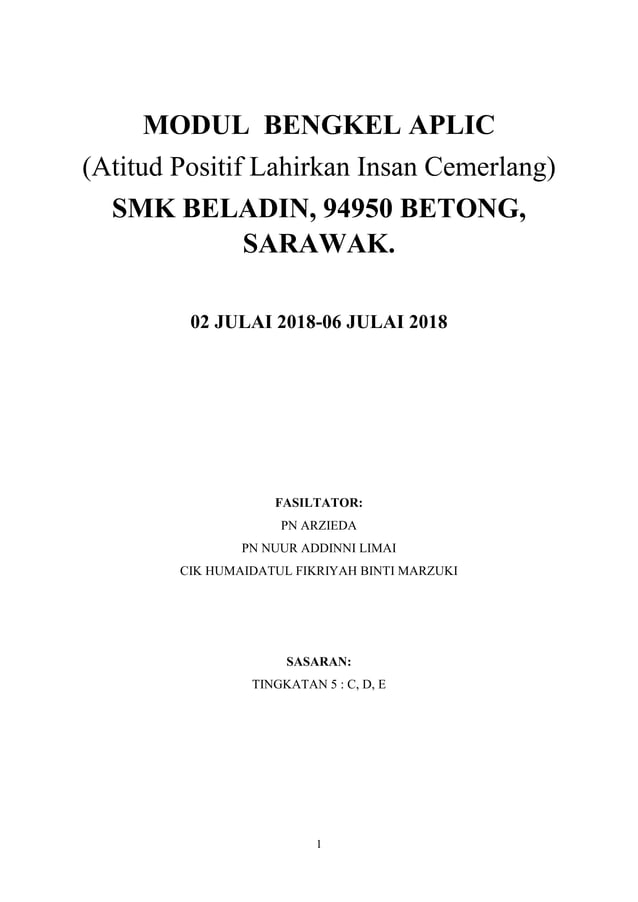 MODUL BENGKEL APLIC
(Atitud Positif Lahirkan Insan Cemerlang)
SMK BELADIN, 94950 BETONG, SARAWAK.

02 JULAI 2018-06 JULAI 2018

FASILTATOR:
PN ARZIEDA
PN NUUR ADDINNI LIMAI
CIK HUMAIDATUL FIKRIYAH BINTI MARZUKI

SASARAN:
TINGKATAN 5 : C, D, E

1